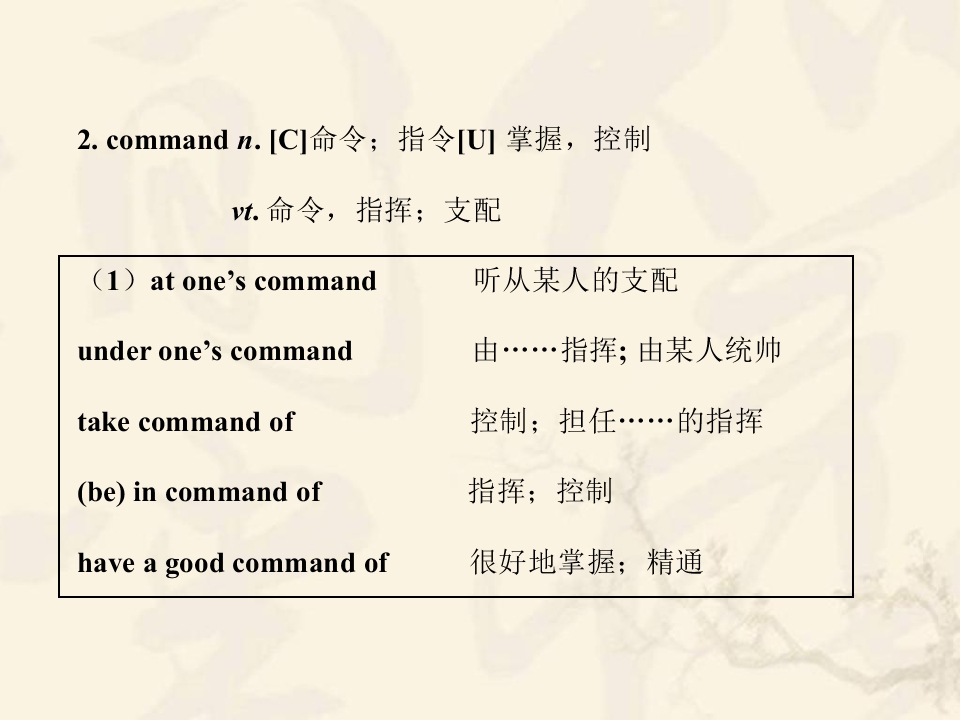 2. command n. [C]命令；指令[U] 掌握，控制

vt. 命令，指挥；支配

（1）at one's command 听从某人的支配

under one's command 由……指挥; 由某人统帅

take command of 控制；担任……的指挥

(be) in command of 指挥；控制

have a good command of 很好地掌握；精通